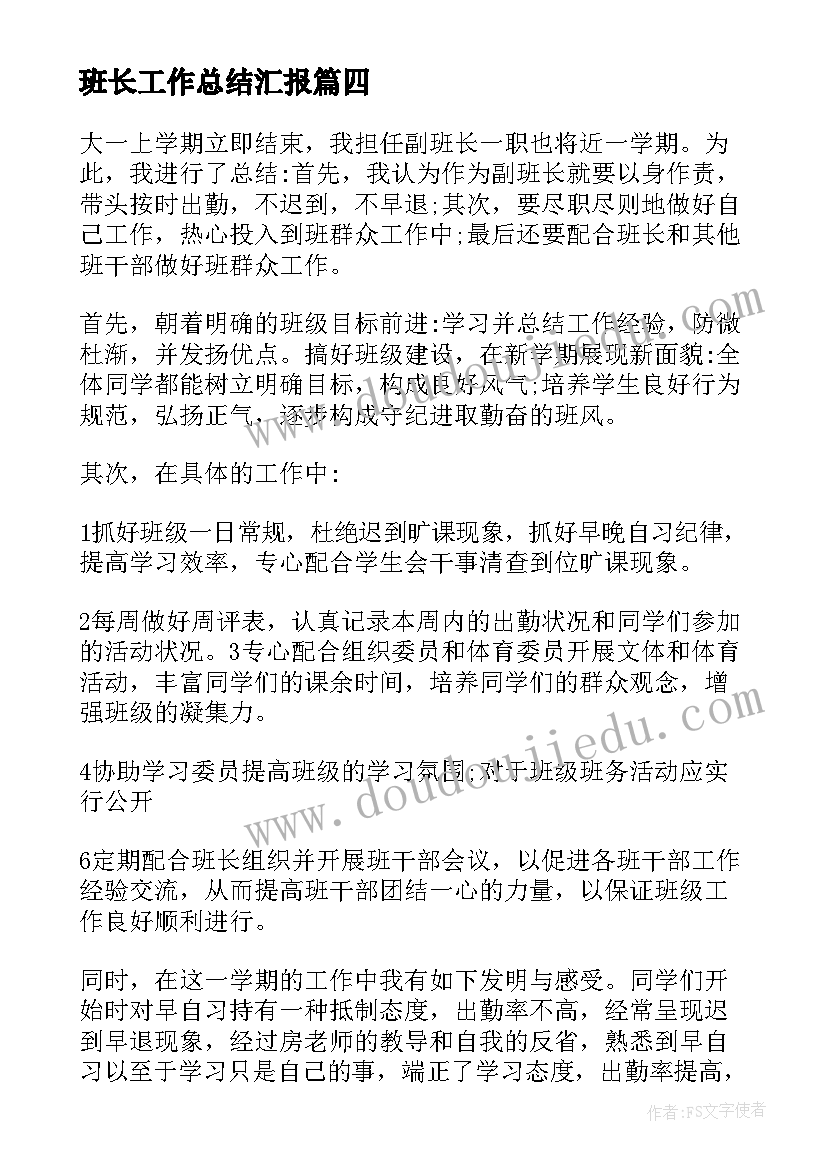 班长工作总结汇报篇四

大一上学期立即结束，我担任副班长一职也将近一学期。为此，我进行了总结:首先，我认为作为副班长就要以身作责，带头按时出勤，不迟到，不早退;其次，要尽职尽则地做好自己工作，热心投入到班群众工作中;最后还要配合班长和其他班干部做好班群众工作。

首先，朝着明确的班级目标前进:学习并总结工作经验，防微杜渐，并发扬优点。搞好班级建设，在新学期展现新面貌:全体同学都能树立明确目标，构成良好风气;培养学生良好行为规范，弘扬正气，逐步构成守纪进取勤奋的班风。

其次，在具体的工作中:

1抓好班级一日常规，杜绝迟到旷课现象，抓好早晚自习纪律，提高学习效率，专心配合学生会干事清查到位旷课现象。

2每周做好周评表，认真记录本周内的出勤状况和同学们参加的活动状况。3专心配合组织委员和体育委员开展文体和体育活动，丰富同学们的课余时间，培养同学们的群众观念，增强班级的凝集力。

4协助学习委员提高班级的学习氛围;对于班级班务活动应实行公开

6定期配合班长组织并开展班干部会议，以促进各班干部工作经验交流，从而提高班干部团结一心的力量，以保证班级工作良好顺利进行。

同时，在这一学期的工作中我有如下发明与感受。同学们开始时对早自习持有一种抵制态度，出勤率不高，经常呈现迟到早退现象，经过房老师的教导和自我的反省，熟悉到早自习以至于学习只是自己的事，端正了学习态度，出勤率提高，

www.doudoujiedu.com

作者:FS文字使者